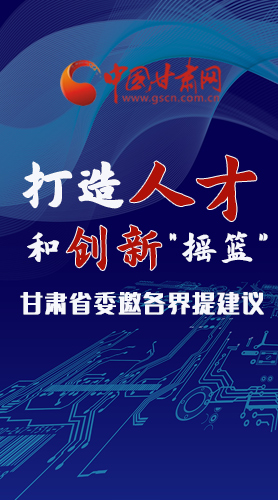 中国甘肃网
www.gscn.com.cn

打造人才
和创新"摇篮"

甘肃省委邀各界提建议